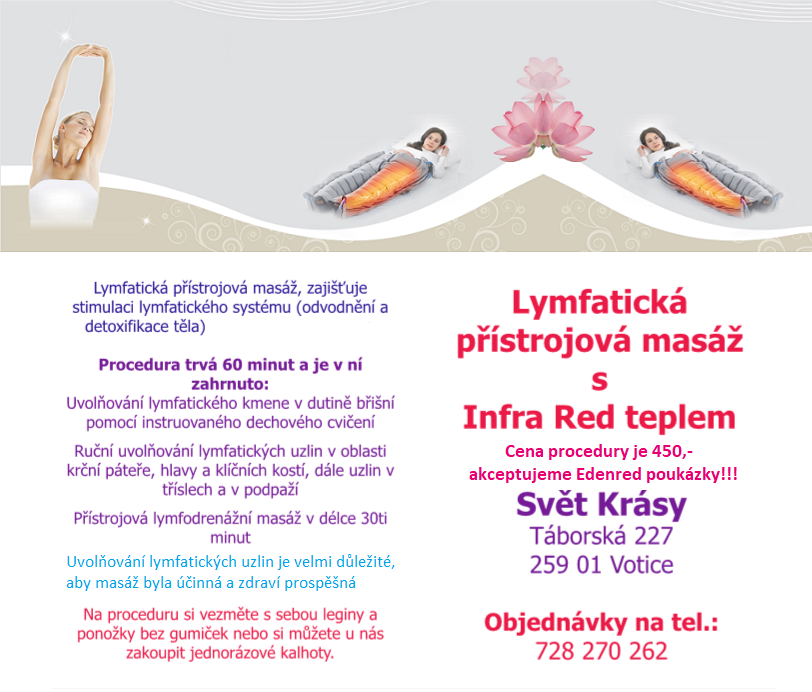 Lymfatická přístrojová masáž, zajišťuje stimulaci lymfatického systému (odvodnění a detoxifikace těla)

Procedura trvá 60 minut a je v ní zahrnuto:
Uvolňování lymfatického kmene v dutině břišní pomocí instruovaného dechového cvičení

Ruční uvolňování lymfatických uzlin v oblasti krční páteře, hlavy a klíčních kostí, dále uzlin v tříslech a v podpaží

Přístrojová lymfodrenážní masáž v délce 30ti minut

Uvolňování lymfatických uzlin je velmi důležité, aby masáž byla účinná a zdraví prospěšná

Na proceduru si vezměte s sebou leginy a ponožky bez gumiček nebo si můžete u nás zakoupit jednorázové kalhoty.

Lymfatická přístrojová masáž s Infra Red teplem

Cena procedury je 450,-
akceptujeme Edenred poukázky!!!

Svět Krásy
Táborská 227
259 01 Votice

Objednávky na tel.:
728 270 262